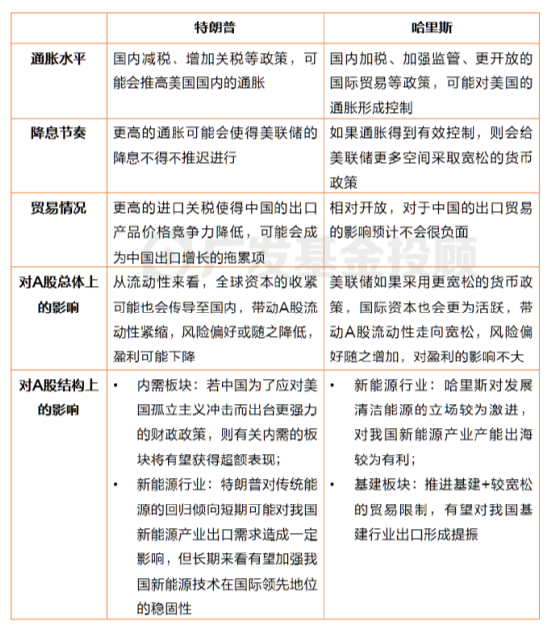 | | 特朗普 | 哈里斯 |
|---|---|---|
| 通胀水平 | 国内减税、增加关税等政策，可能会推高美国国内的通胀 | 国内加税、加强监管、更开放的国际贸易等政策，可能对美国的通胀形成控制 |
| 降息节奏 | 更高的通胀可能会使得美联储的降息不得不推迟进行 | 如果通胀得到有效控制，则会给美联储更多空间采取宽松的货币政策 |
| 贸易情况 | 更高的进口关税使得中国的出口产品价格竞争力降低，可能会成为中国出口增长的拖累项 | 相对开放，对于中国的出口贸易的影响预计不会很负面 |
| 对A股总体上的影响 | 从流动性来看，全球资本的收紧可能也会传导至国内，带动A股流动性紧缩，风险偏好或随之降低，盈利可能下降 | 美联储如果采用更宽松的货币政策，国际资本也会更为活跃，带动A股流动性走向宽松，风险偏好随之增加，对盈利的影响不大 |
| 对A股结构上的影响 | • 内需板块：若中国为了应对美国孤立主义冲击而出台更强力的财政政策，则有关内需的板块将有望获得超额表现； • 新能源行业：特朗普对传统能源的回归倾向短期可能对我国新能源产业出口需求造成一定影响，但长期来看有望加强我国新能源技术在国际领先地位的稳固性 | • 新能源行业：哈里斯对发展清洁能源的立场较为激进，对我国新能源产业产能出海较为有利； • 基建板块：推进基建+较宽松的贸易限制，有望对我国基建行业出口形成提振 |

广发基金投顾